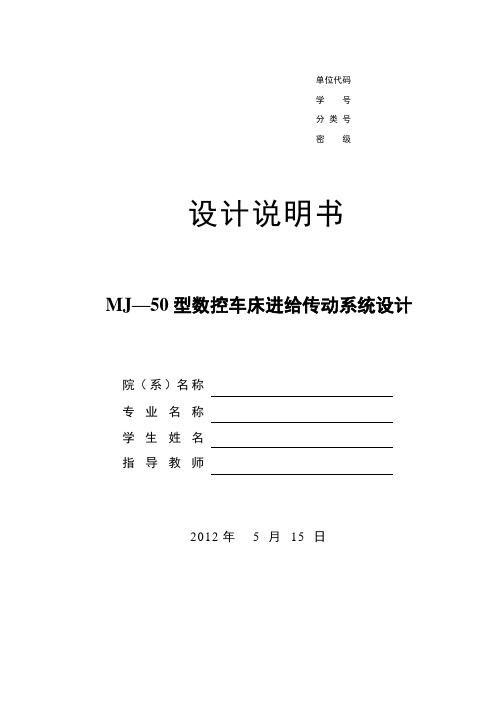 单位代码
学　　号
分 类 号
密　　级

设计说明书

MJ—50 型数控车床进给传动系统设计

院（系）名称
专 业 名 称
学 生 姓 名
指 导 教 师

2012 年　5 月 15 日